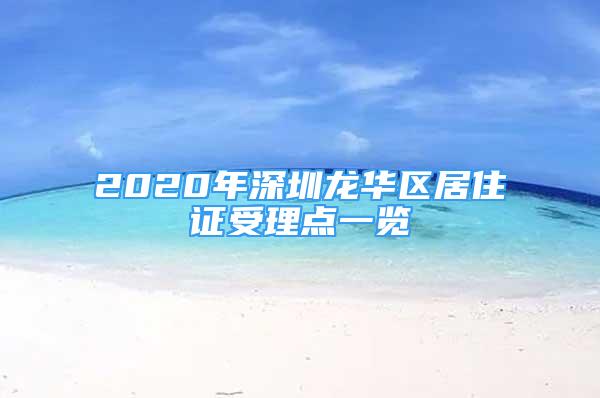 2020年深圳龙华区居住证受理点一览